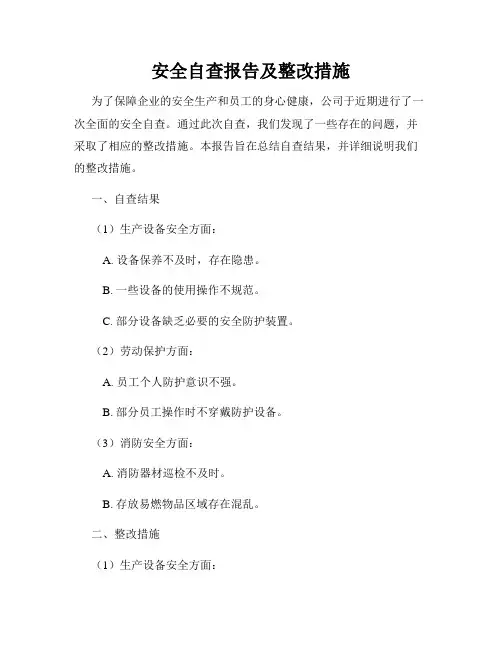 安全自查报告及整改措施

为了保障企业的安全生产和员工的身心健康，公司于近期进行了一次全面的安全自查。通过此次自查，我们发现了一些存在的问题，并采取了相应的整改措施。本报告旨在总结自查结果，并详细说明我们的整改措施。

一、自查结果

（1）生产设备安全方面：

A. 设备保养不及时，存在隐患。

B. 一些设备的使用操作不规范。

C. 部分设备缺乏必要的安全防护装置。

（2）劳动保护方面：

A. 员工个人防护意识不强。

B. 部分员工操作时不穿戴防护设备。

（3）消防安全方面：

A. 消防器材巡检不及时。

B. 存放易燃物品区域存在混乱。

二、整改措施

（1）生产设备安全方面：